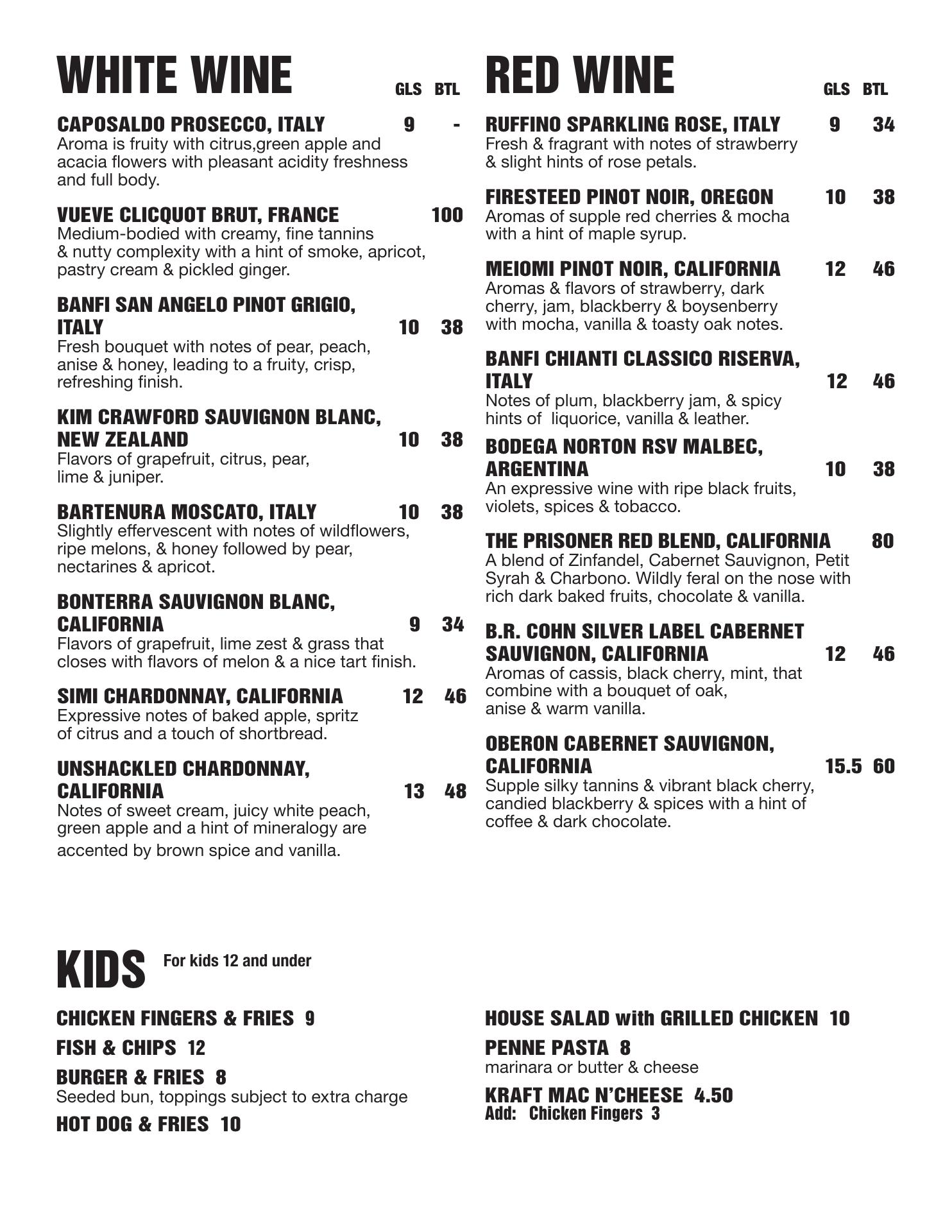 WHITE WINE GLS BTL

CAPOSALDO PROSECCO, ITALY 9 -
Aroma is fruity with citrus,green apple and acacia flowers with pleasant acidity freshness and full body.

VUEVE CLICQUOT BRUT, FRANCE 100
Medium-bodied with creamy, fine tannins & nutty complexity with a hint of smoke, apricot, pastry cream & pickled ginger.

BANFI SAN ANGELO PINOT GRIGIO, ITALY 10 38
Fresh bouquet with notes of pear, peach, anise & honey, leading to a fruity, crisp, refreshing finish.

KIM CRAWFORD SAUVIGNON BLANC, NEW ZEALAND 10 38
Flavors of grapefruit, citrus, pear, lime & juniper.

BARTENURA MOSCATO, ITALY 10 38
Slightly effervescent with notes of wildflowers, ripe melons, & honey followed by pear, nectarines & apricot.

BONTERRA SAUVIGNON BLANC, CALIFORNIA 9 34
Flavors of grapefruit, lime zest & grass that closes with flavors of melon & a nice tart finish.

SIMI CHARDONNAY, CALIFORNIA 12 46
Expressive notes of baked apple, spritz of citrus and a touch of shortbread.

UNSHACKLED CHARDONNAY, CALIFORNIA 13 48
Notes of sweet cream, juicy white peach, green apple and a hint of mineralogy are accented by brown spice and vanilla.

RED WINE GLS BTL

RUFFINO SPARKLING ROSE, ITALY 9 34
Fresh & fragrant with notes of strawberry & slight hints of rose petals.

FIRESTEED PINOT NOIR, OREGON 10 38
Aromas of supple red cherries & mocha with a hint of maple syrup.

MEIOMI PINOT NOIR, CALIFORNIA 12 46
Aromas & flavors of strawberry, dark cherry, jam, blackberry & boysenberry with mocha, vanilla & toasty oak notes.

BANFI CHIANTI CLASSICO RISERVA, ITALY 12 46
Notes of plum, blackberry jam, & spicy hints of liquorice, vanilla & leather.

BODEGA NORTON RSV MALBEC, ARGENTINA 10 38
An expressive wine with ripe black fruits, violets, spices & tobacco.

THE PRISONER RED BLEND, CALIFORNIA 80
A blend of Zinfandel, Cabernet Sauvignon, Petit Syrah & Charbono. Wildly feral on the nose with rich dark baked fruits, chocolate & vanilla.

B.R. COHN SILVER LABEL CABERNET SAUVIGNON, CALIFORNIA 12 46
Aromas of cassis, black cherry, mint, that combine with a bouquet of oak, anise & warm vanilla.

OBERON CABERNET SAUVIGNON, CALIFORNIA 15.5 60
Supple silky tannins & vibrant black cherry, candied blackberry & spices with a hint of coffee & dark chocolate.

KIDS For kids 12 and under

CHICKEN FINGERS & FRIES 9

FISH & CHIPS 12

BURGER & FRIES 8
Seeded bun, toppings subject to extra charge

HOT DOG & FRIES 10

HOUSE SALAD with GRILLED CHICKEN 10

PENNE PASTA 8
marinara or butter & cheese

KRAFT MAC N'CHEESE 4.50
Add: Chicken Fingers 3